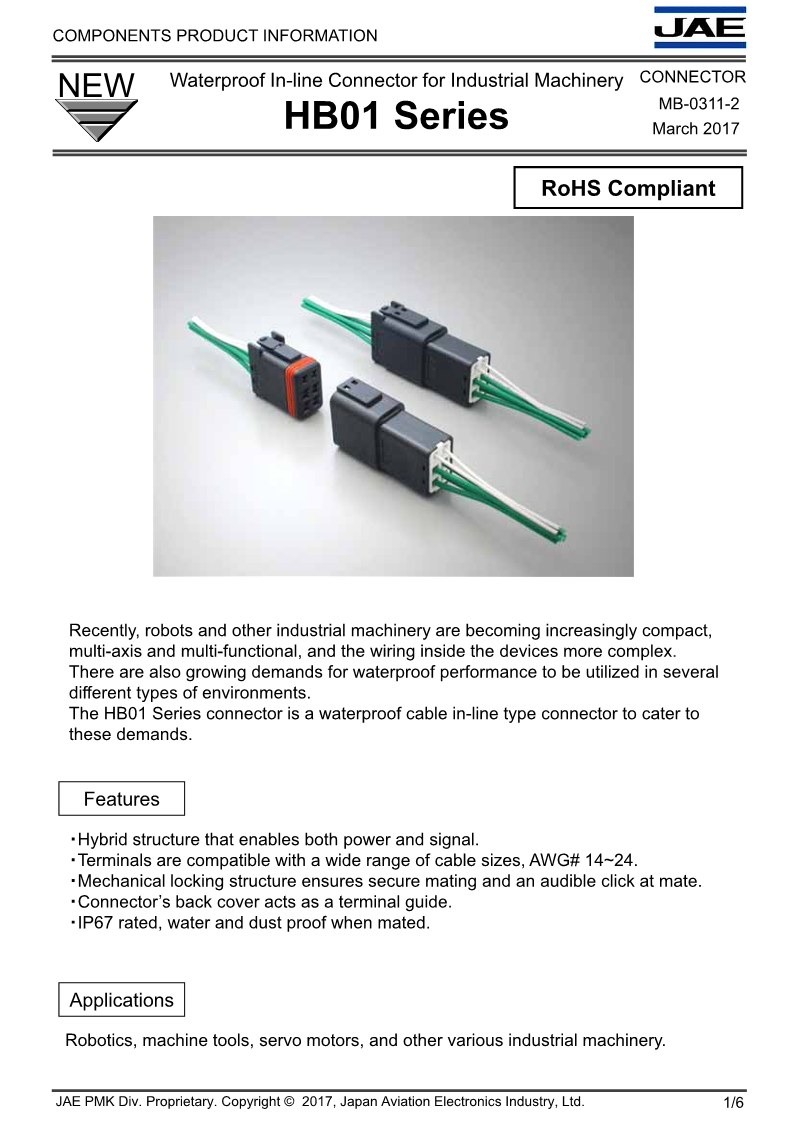 COMPONENTS PRODUCT INFORMATION

JAE

NEW

Waterproof In-line Connector for Industrial Machinery

HB01 Series

CONNECTOR
MB-0311-2
March 2017

RoHS Compliant

Recently, robots and other industrial machinery are becoming increasingly compact, multi-axis and multi-functional, and the wiring inside the devices more complex. There are also growing demands for waterproof performance to be utilized in several different types of environments.
The HB01 Series connector is a waterproof cable in-line type connector to cater to these demands.

Features

・Hybrid structure that enables both power and signal.
・Terminals are compatible with a wide range of cable sizes, AWG# 14~24.
・Mechanical locking structure ensures secure mating and an audible click at mate.
・Connector's back cover acts as a terminal guide.
・IP67 rated, water and dust proof when mated.

Applications

Robotics, machine tools, servo motors, and other various industrial machinery.

JAE PMK Div. Proprietary. Copyright © 2017, Japan Aviation Electronics Industry, Ltd.

1/6